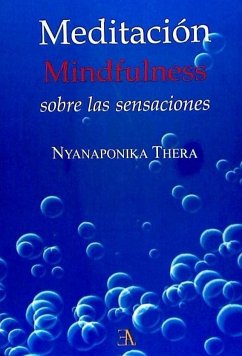 Meditación
Mindfulness
sobre las sensaciones

NYANAPONIKA THERA

EA